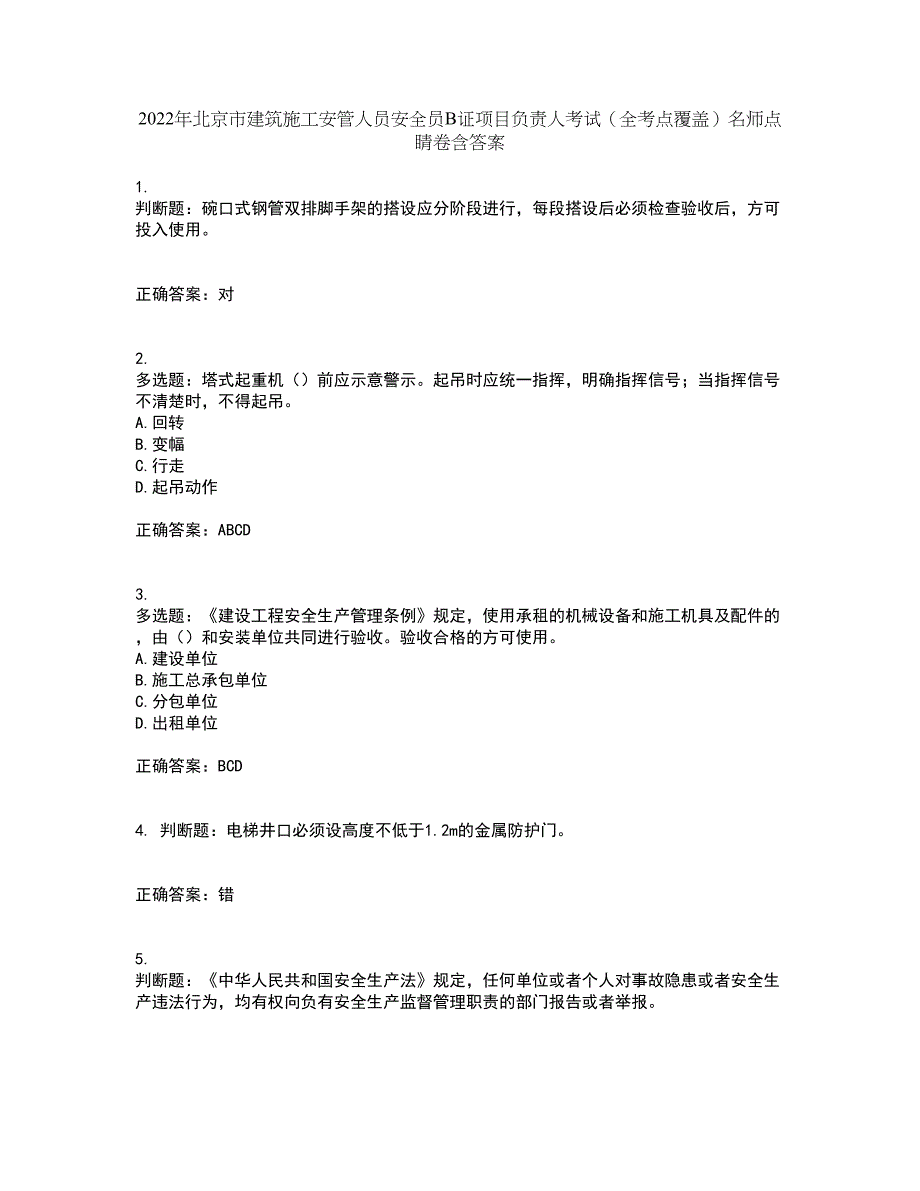 2022年北京市建筑施工安管人员安全员B证项目负责人考试（全考点覆盖）名师点睛卷含答案

1.
判断题：碗口式钢管双排脚手架的搭设应分阶段进行，每段搭设后必须检查验收后，方可投入使用。

正确答案：对

2.
多选题：塔式起重机（）前应示意警示。起吊时应统一指挥，明确指挥信号；当指挥信号不清楚时，不得起吊。
A.回转
B.变幅
C.行走
D.起吊动作

正确答案：ABCD

3.
多选题：《建设工程安全生产管理条例》规定，使用承租的机械设备和施工机具及配件的，由（）和安装单位共同进行验收。验收合格的方可使用。
A.建设单位
B.施工总承包单位
C.分包单位
D.出租单位

正确答案：BCD

4. 判断题：电梯井口必须设高度不低于1.2m的金属防护门。

正确答案：错

5.
判断题：《中华人民共和国安全生产法》规定，任何单位或者个人对事故隐患或者安全生产违法行为，均有权向负有安全生产监督管理职责的部门报告或者举报。